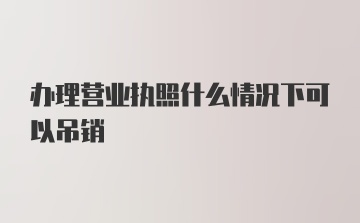 办理营业执照什么情况下可以吊销